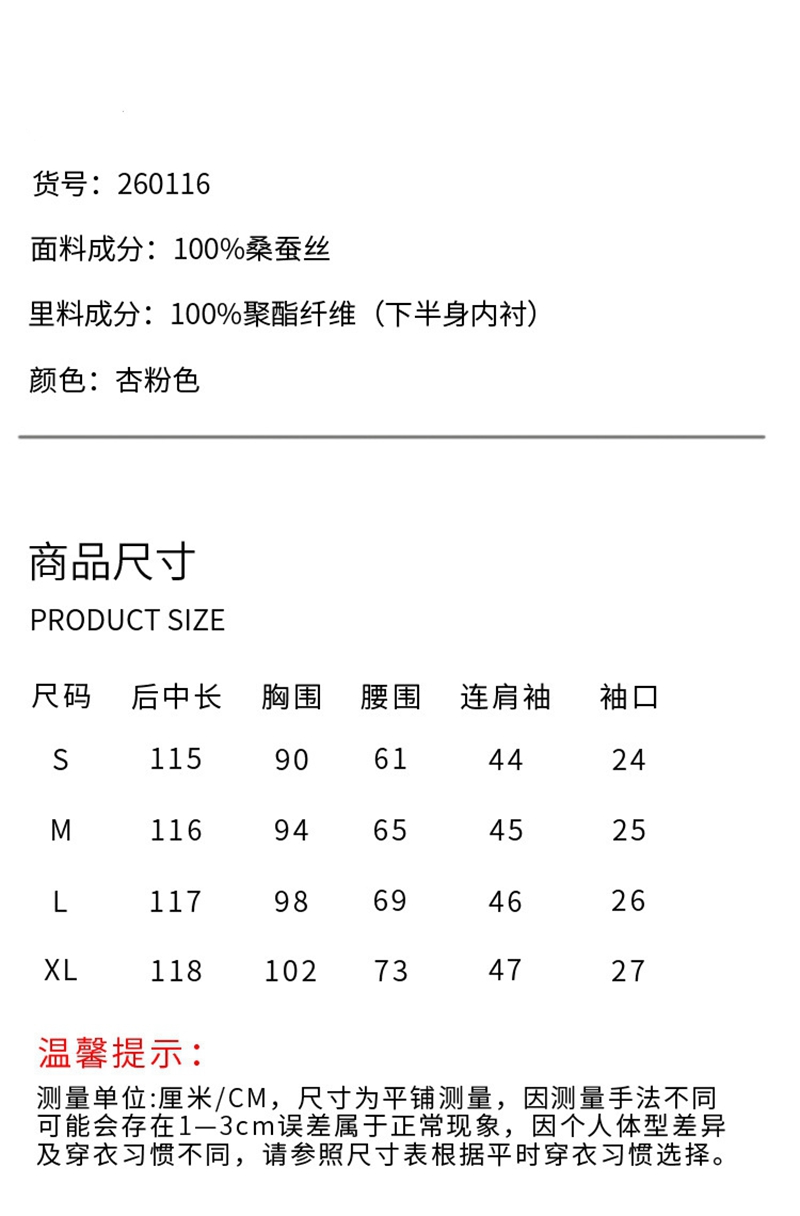 货号：260116

面料成分：100%桑蚕丝

里料成分：100%聚酯纤维（下半身内衬）

颜色：杏粉色

商品尺寸

PRODUCT SIZE

| 尺码 | 后中长 | 胸围 | 腰围 | 连肩袖 | 袖口 |
|---|---|---|---|---|---|
| S | 115 | 90 | 61 | 44 | 24 |
| M | 116 | 94 | 65 | 45 | 25 |
| L | 117 | 98 | 69 | 46 | 26 |
| XL | 118 | 102 | 73 | 47 | 27 |

温馨提示：

测量单位:厘米/CM，尺寸为平铺测量，因测量手法不同可能会存在1—3cm误差属于正常现象，因个人体型差异及穿衣习惯不同，请参照尺寸表根据平时穿衣习惯选择。